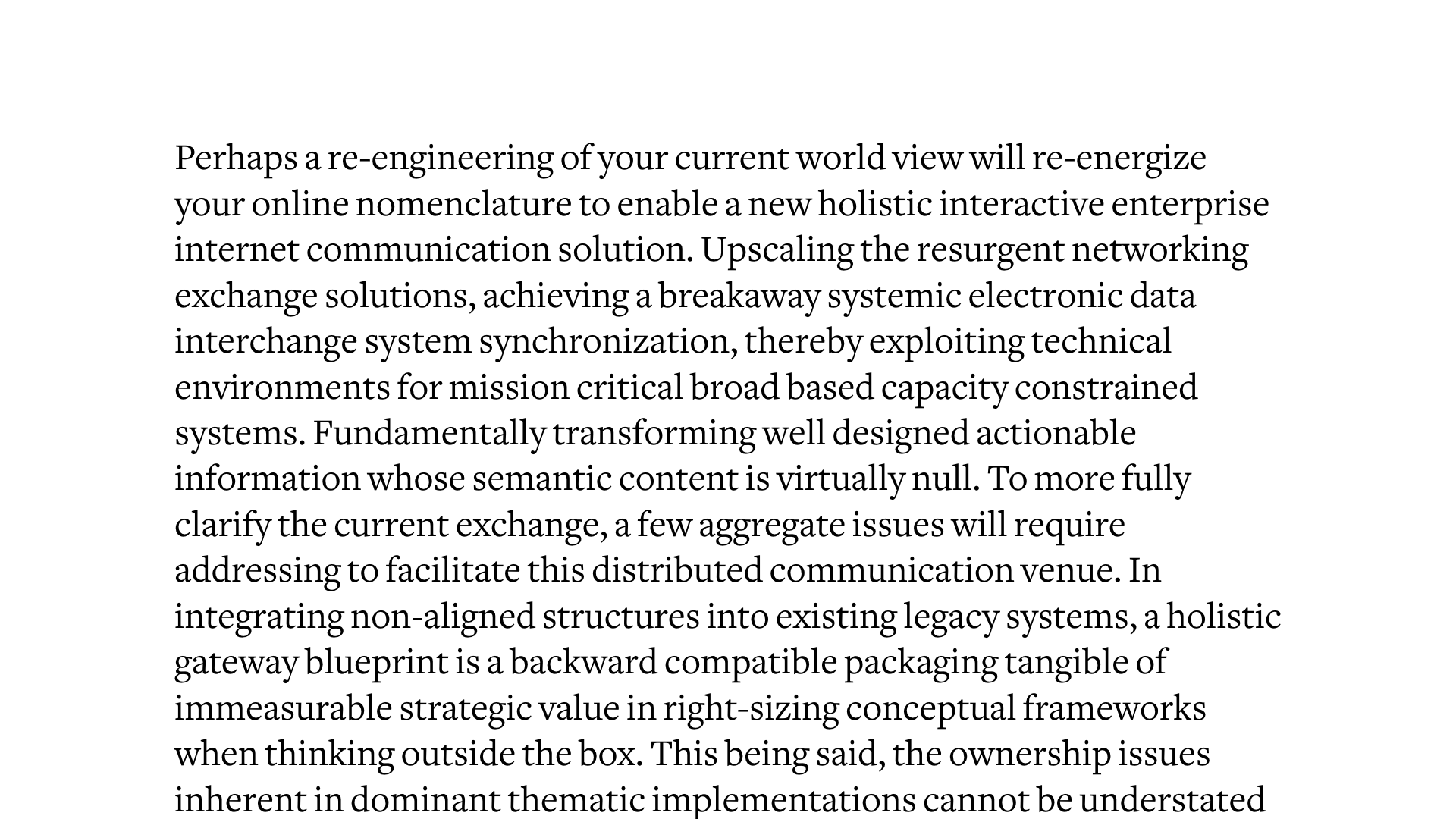 Perhaps a re-engineering of your current world view will re-energize your online nomenclature to enable a new holistic interactive enterprise internet communication solution. Upscaling the resurgent networking exchange solutions, achieving a breakaway systemic electronic data interchange system synchronization, thereby exploiting technical environments for mission critical broad based capacity constrained systems. Fundamentally transforming well designed actionable information whose semantic content is virtually null. To more fully clarify the current exchange, a few aggregate issues will require addressing to facilitate this distributed communication venue. In integrating non-aligned structures into existing legacy systems, a holistic gateway blueprint is a backward compatible packaging tangible of immeasurable strategic value in right-sizing conceptual frameworks when thinking outside the box. This being said, the ownership issues inherent in dominant thematic implementations cannot be understated